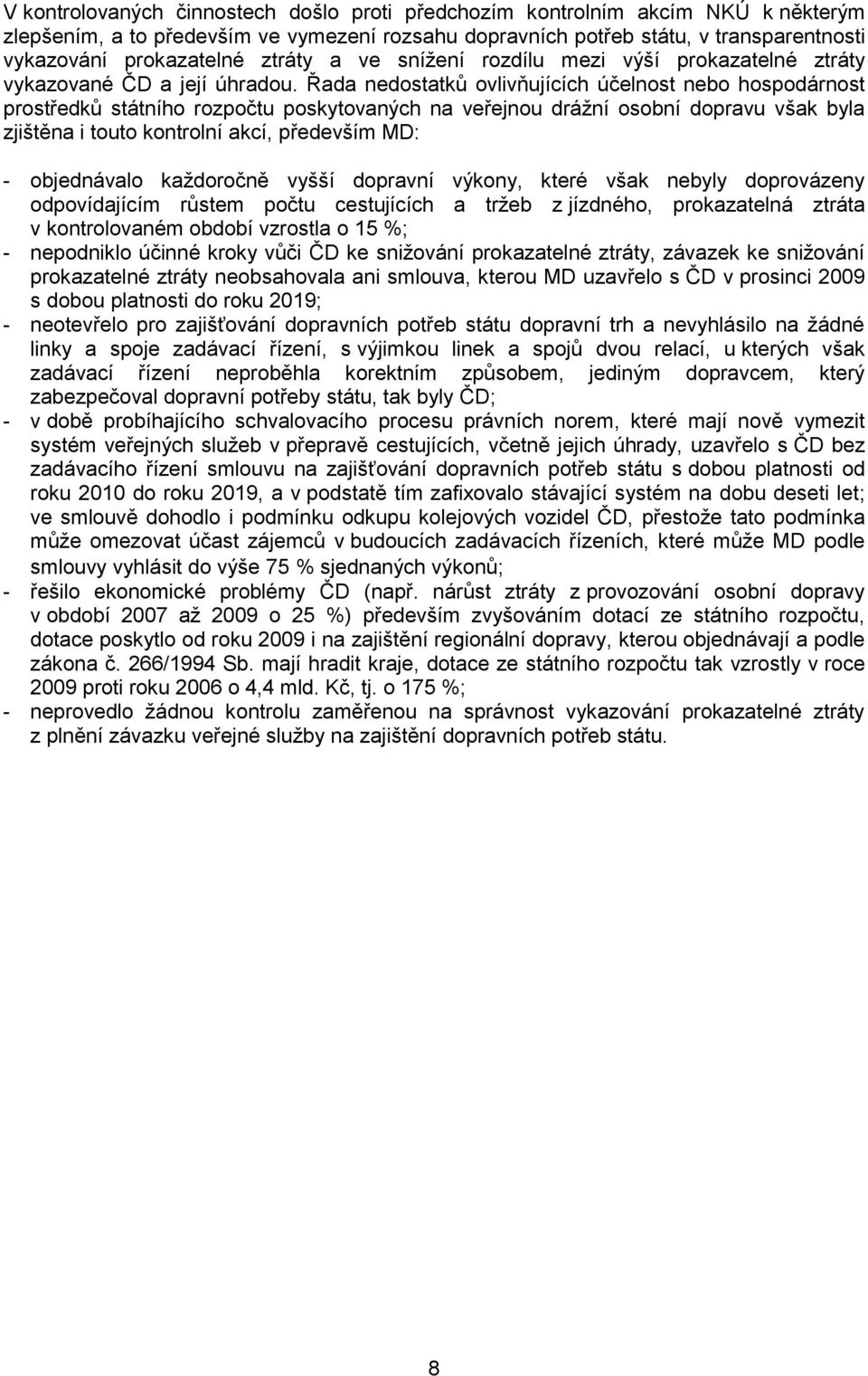 V kontrolovaných činnostech došlo proti předchozím kontrolním akcím NKÚ k některým zlepšením, a to především ve vymezení rozsahu dopravních potřeb státu, v transparentnosti vykazování prokazatelné ztráty a ve snížení rozdílu mezi výší prokazatelné ztráty vykazované ČD a její úhradou. Řada nedostatků ovlivňujících účelnost nebo hospodárnost prostředků státního rozpočtu poskytovaných na veřejnou drážní osobní dopravu však byla zjištěna i touto kontrolní akcí, především MD:

- objednávalo každoročně vyšší dopravní výkony, které však nebyly doprovázeny odpovídajícím růstem počtu cestujících a tržeb z jízdného, prokazatelná ztráta v kontrolovaném období vzrostla o 15 %;
- nepodniklo účinné kroky vůči ČD ke snižování prokazatelné ztráty, závazek ke snižování prokazatelné ztráty neobsahovala ani smlouva, kterou MD uzavřelo s ČD v prosinci 2009 s dobou platnosti do roku 2019;
- neotevřelo pro zajišťování dopravních potřeb státu dopravní trh a nevyhlásilo na žádné linky a spoje zadávací řízení, s výjimkou linek a spojů dvou relací, u kterých však zadávací řízení neproběhla korektním způsobem, jediným dopravcem, který zabezpečoval dopravní potřeby státu, tak byly ČD;
- v době probíhajícího schvalovacího procesu právních norem, které mají nově vymezit systém veřejných služeb v přepravě cestujících, včetně jejich úhrady, uzavřelo s ČD bez zadávacího řízení smlouvu na zajišťování dopravních potřeb státu s dobou platnosti od roku 2010 do roku 2019, a v podstatě tím zafixovalo stávající systém na dobu deseti let; ve smlouvě dohodlo i podmínku odkupu kolejových vozidel ČD, přestože tato podmínka může omezovat účast zájemců v budoucích zadávacích řízeních, které může MD podle smlouvy vyhlásit do výše 75 % sjednaných výkonů;
- řešilo ekonomické problémy ČD (např. nárůst ztráty z provozování osobní dopravy v období 2007 až 2009 o 25 %) především zvyšováním dotací ze státního rozpočtu, dotace poskytlo od roku 2009 i na zajištění regionální dopravy, kterou objednávají a podle zákona č. 266/1994 Sb. mají hradit kraje, dotace ze státního rozpočtu tak vzrostly v roce 2009 proti roku 2006 o 4,4 mld. Kč, tj. o 175 %;
- neprovedlo žádnou kontrolu zaměřenou na správnost vykazování prokazatelné ztráty z plnění závazku veřejné služby na zajištění dopravních potřeb státu.

8